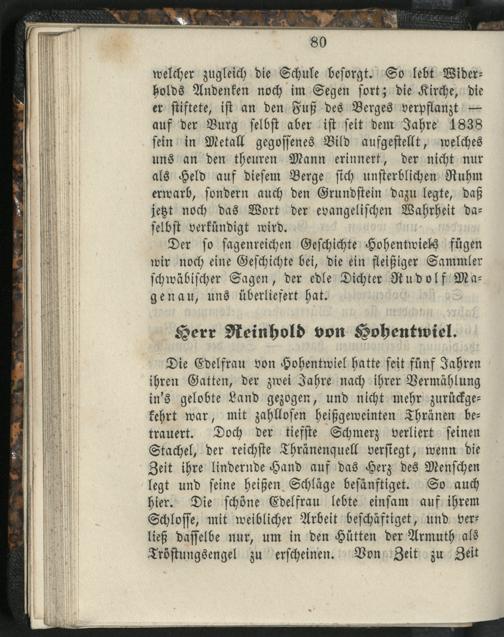 80

welcher zugleich die Schule besorgt. So lebt Widerholds Andenken noch im Segen fort; die Kirche, die er stiftete, ist an den Fuß des Berges verpflanzt — auf der Burg selbst aber ist seit dem Jahre 1838 sein in Metall gegossenes Bild aufgestellt, welches uns an den theuren Mann erinnert, der nicht nur als Held auf diesem Berge sich unsterblichen Ruhm erwarb, sondern auch den Grundstein dazu legte, daß jetzt noch das Wort der evangelischen Wahrheit daselbst verkündigt wird.

Der so sagenreichen Geschichte Hohentwiels fügen wir noch eine Geschichte bei, die ein fleißiger Sammler schwäbischer Sagen, der edle Dichter Rudolf Magenau, uns überliefert hat.

Herr Reinhold von Hohentwiel.

Die Edelfrau von Hohentwiel hatte seit fünf Jahren ihren Gatten, der zwei Jahre nach ihrer Vermählung in's gelobte Land gezogen, und nicht mehr zurückgekehrt war, mit zahllosen heißgeweinten Thränen betrauert. Doch der tiefste Schmerz verliert seinen Stachel, der reichste Thränenquell versiegt, wenn die Zeit ihre lindernde Hand auf das Herz des Menschen legt und seine heißen Schläge besänftiget. So auch hier. Die schöne Edelfrau lebte einsam auf ihrem Schlosse, mit weiblicher Arbeit beschäftiget, und verließ dasselbe nur, um in den Hütten der Armuth als Tröstungsengel zu erscheinen. Von Zeit zu Zeit